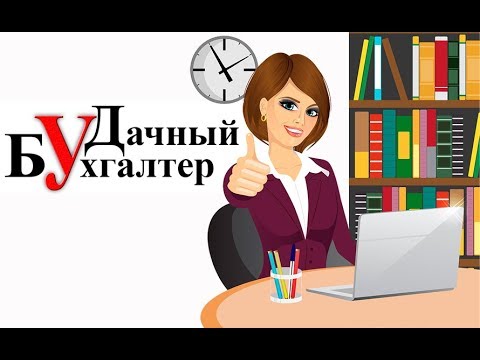 УДачный БУхгалтер